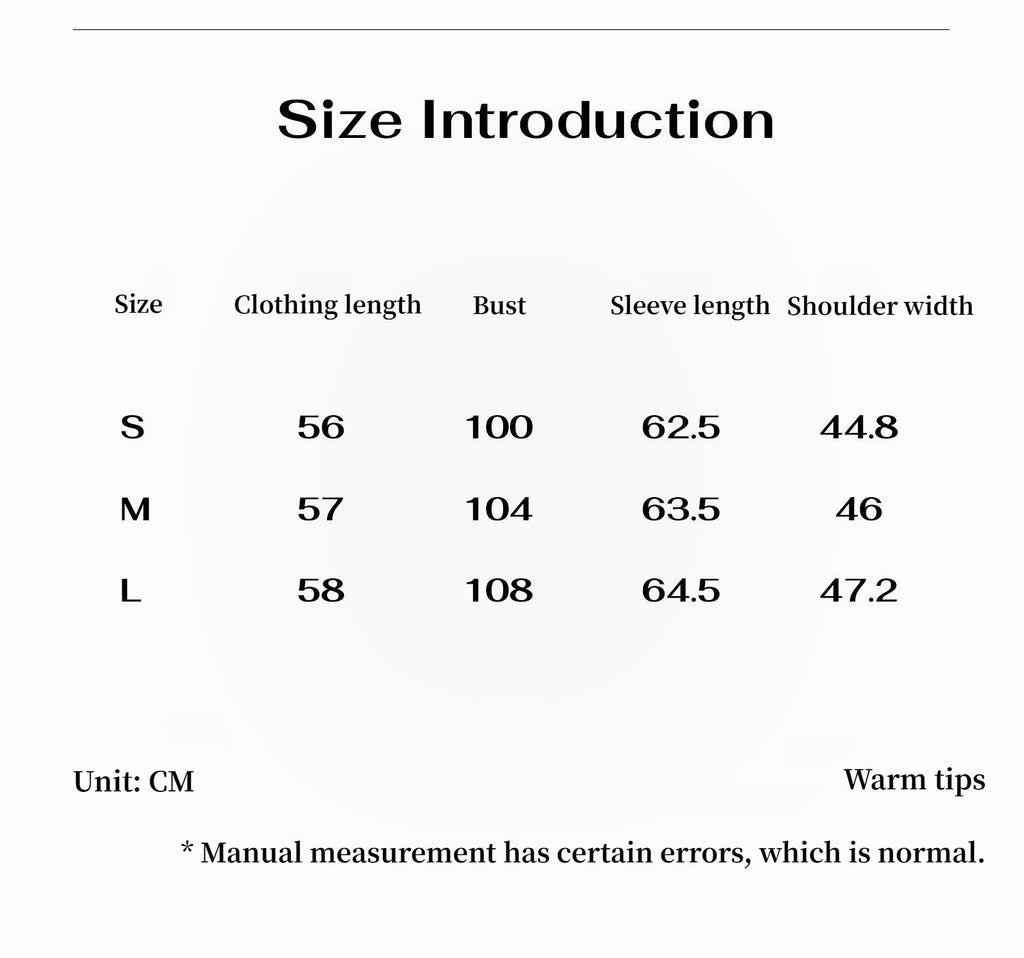 Size Introduction

| Size | Clothing length | Bust | Sleeve length | Shoulder width |
|---|---|---|---|---|
| S | 56 | 100 | 62.5 | 44.8 |
| M | 57 | 104 | 63.5 | 46 |
| L | 58 | 108 | 64.5 | 47.2 |

Unit: CM

Warm tips

* Manual measurement has certain errors, which is normal.